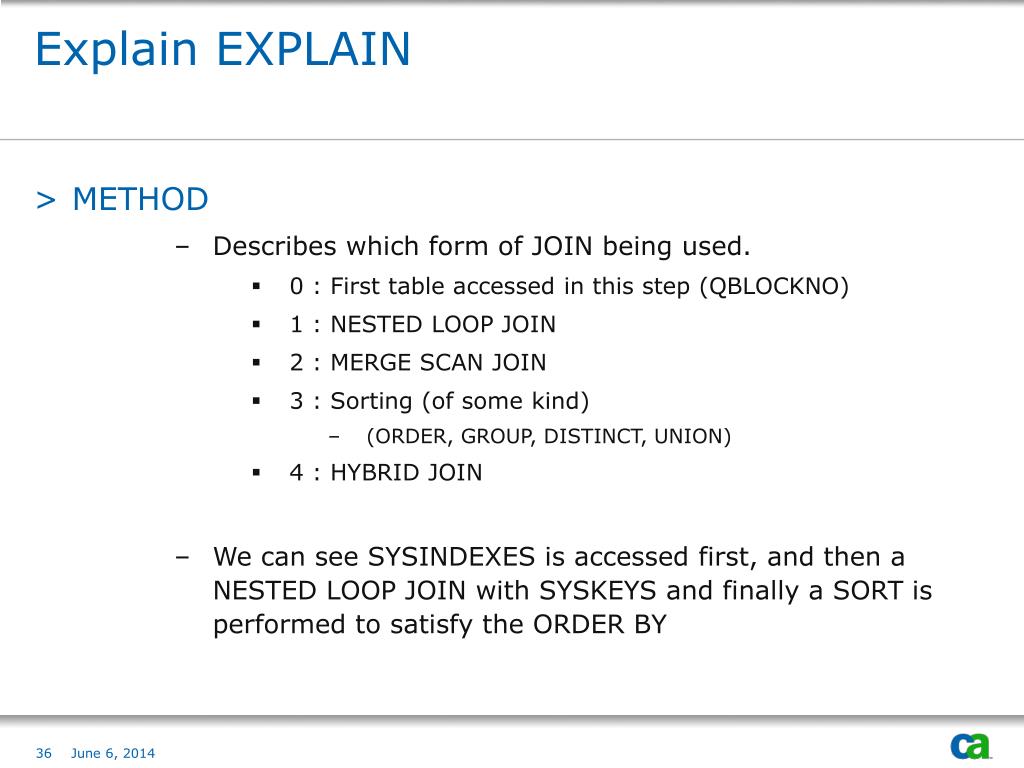 Explain EXPLAIN

> METHOD

– Describes which form of JOIN being used.

▪ 0 : First table accessed in this step (QBLOCKNO)

▪ 1 : NESTED LOOP JOIN

▪ 2 : MERGE SCAN JOIN

▪ 3 : Sorting (of some kind)

– (ORDER, GROUP, DISTINCT, UNION)

▪ 4 : HYBRID JOIN

– We can see SYSINDEXES is accessed first, and then a NESTED LOOP JOIN with SYSKEYS and finally a SORT is performed to satisfy the ORDER BY

36 June 6, 2014

ca